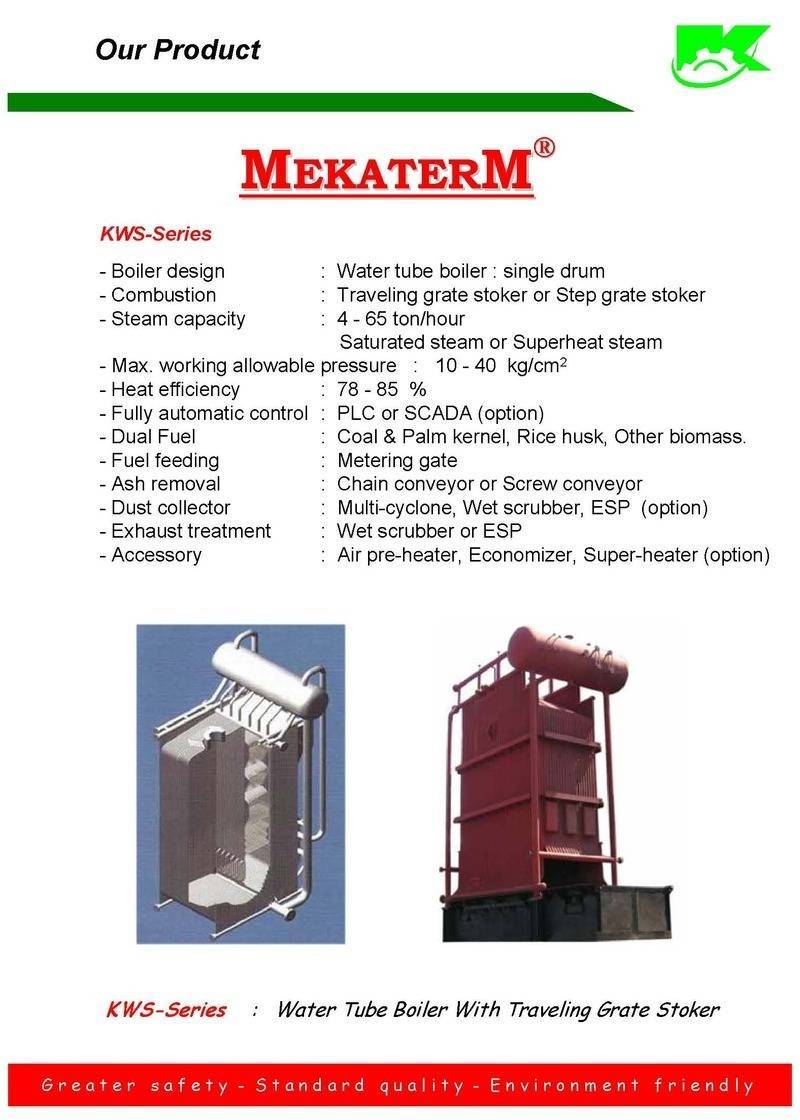 Our Product

MEKATERM®

KWS-Series

- Boiler design : Water tube boiler : single drum
- Combustion : Traveling grate stoker or Step grate stoker
- Steam capacity : 4 - 65 ton/hour
Saturated steam or Superheat steam
- Max. working allowable pressure : 10 - 40 kg/cm$^2$
- Heat efficiency : 78 - 85 %
- Fully automatic control : PLC or SCADA (option)
- Dual Fuel : Coal & Palm kernel, Rice husk, Other biomass.
- Fuel feeding : Metering gate
- Ash removal : Chain conveyor or Screw conveyor
- Dust collector : Multi-cyclone, Wet scrubber, ESP (option)
- Exhaust treatment : Wet scrubber or ESP
- Accessory : Air pre-heater, Economizer, Super-heater (option)

KWS-Series : Water Tube Boiler With Traveling Grate Stoker

Greater safety - Standard quality - Environment friendly